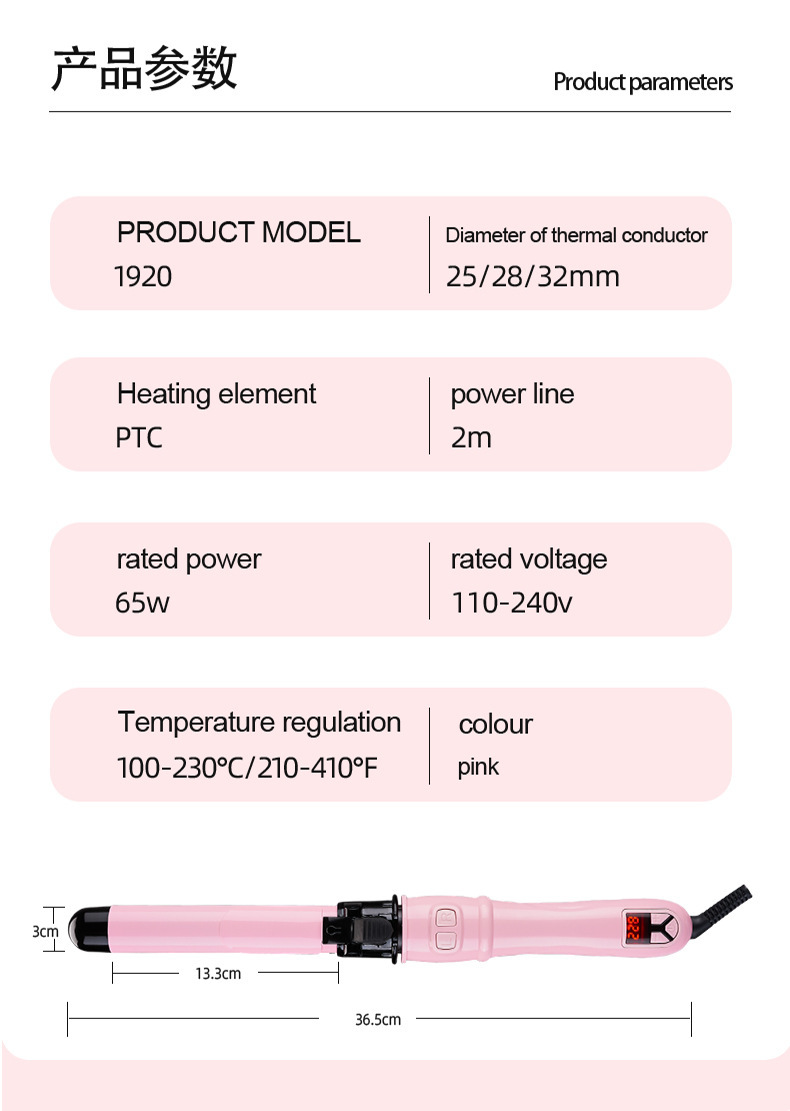 产品参数

Product parameters

PRODUCT MODEL
1920

Diameter of thermal conductor
25/28/32mm

Heating element
PTC

power line
2m

rated power
65w

rated voltage
110-240v

Temperature regulation
100-230°C/210-410°F

colour
pink

3cm

13.3cm

36.5cm